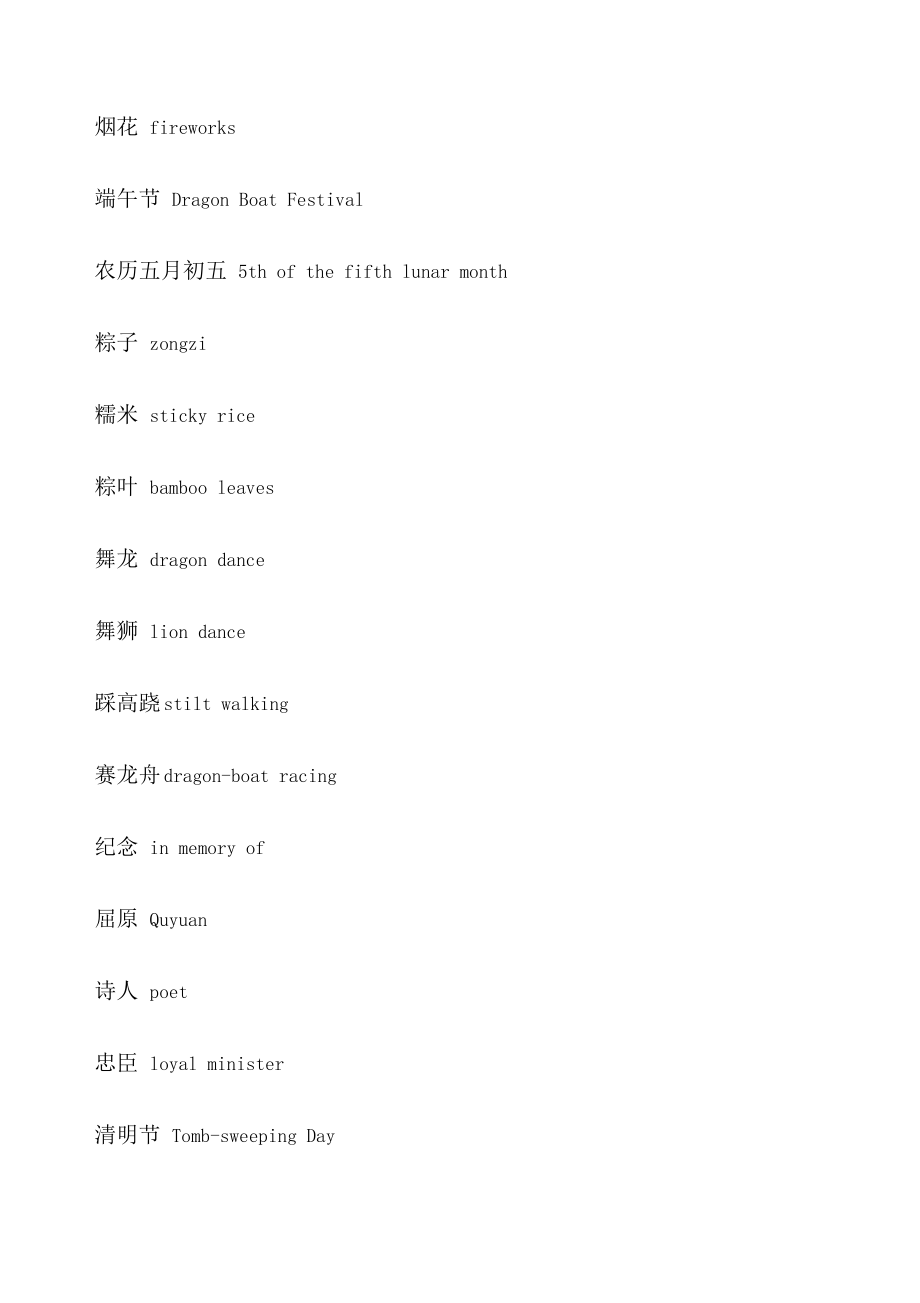 烟花 fireworks

端午节 Dragon Boat Festival

农历五月初五 5th of the fifth lunar month

粽子 zongzi

糯米 sticky rice

粽叶 bamboo leaves

舞龙 dragon dance

舞狮 lion dance

踩高跷stilt walking

赛龙舟dragon-boat racing

纪念 in memory of

屈原 Quyuan

诗人 poet

忠臣 loyal minister

清明节 Tomb-sweeping Day